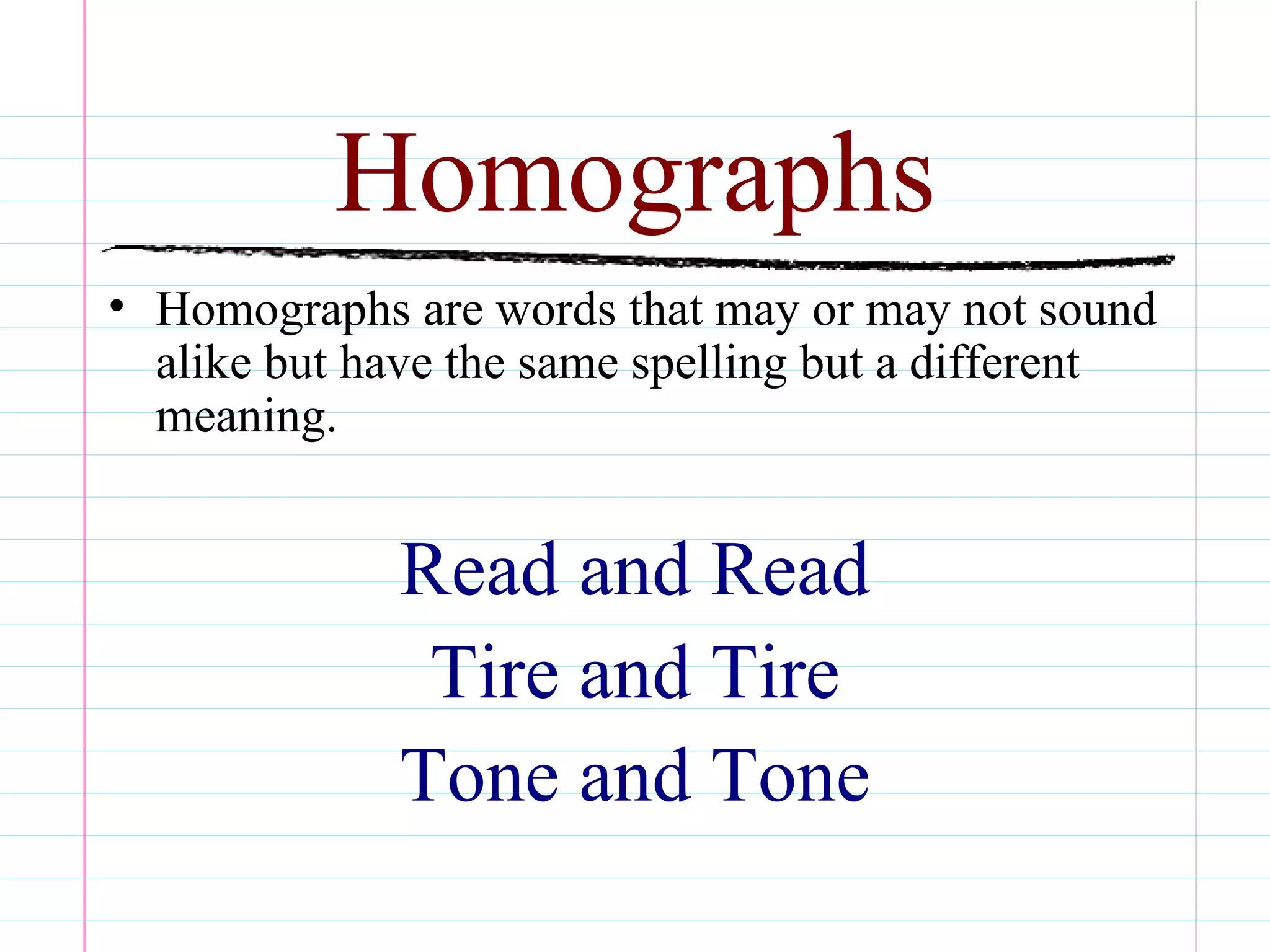 Homographs

• Homographs are words that may or may not sound alike but have the same spelling but a different meaning.

Read and Read
Tire and Tire
Tone and Tone